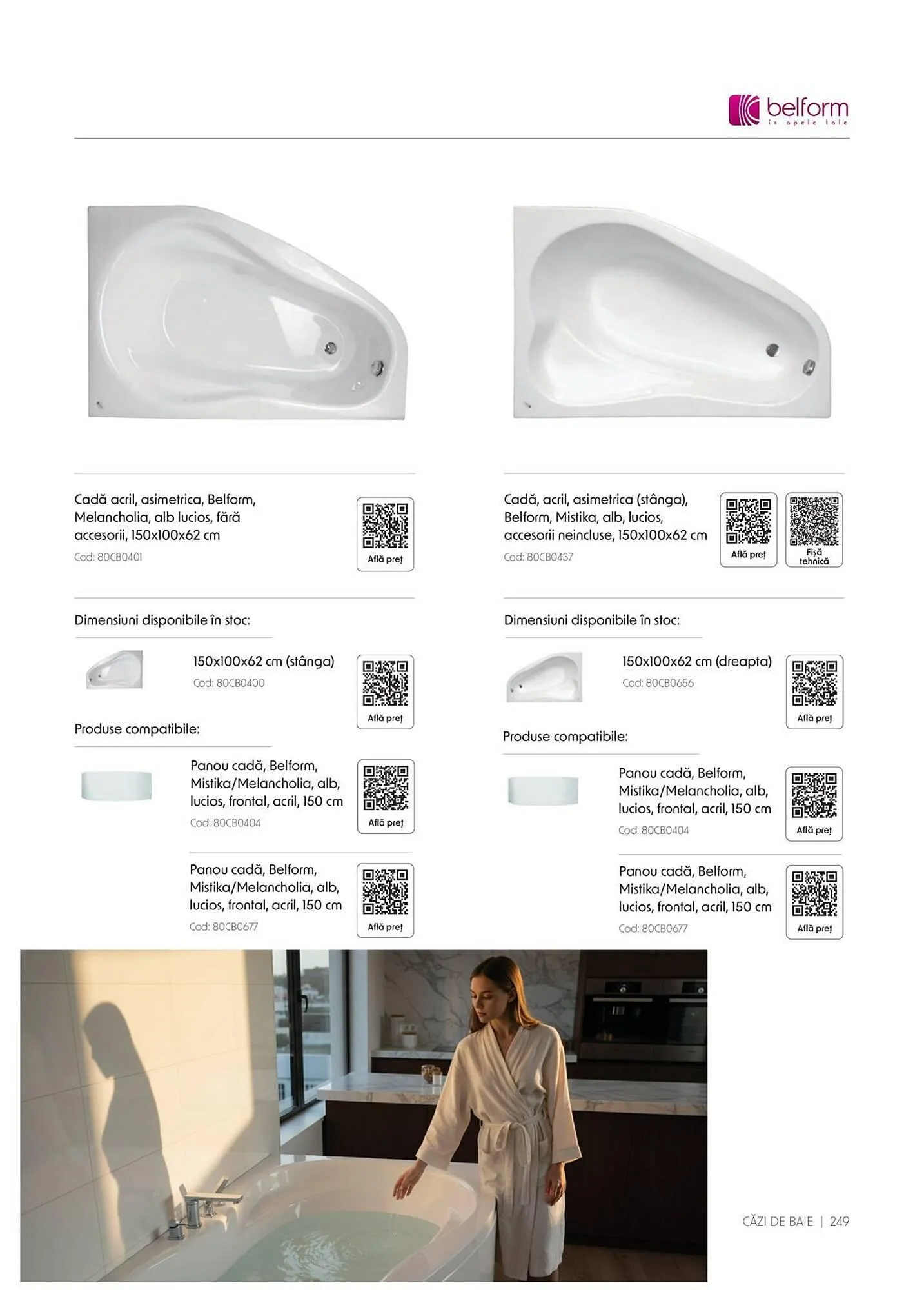 belform
în apele tale

Cadă acril, asimetrica, Belform, Melancholia, alb lucios, fără accesorii, 150x100x62 cm
Cod: 80CB0401

Află preț

Dimensiuni disponibile în stoc:

150x100x62 cm (stânga)
Cod: 80CB0400

Află preț

Produse compatibile:

Panou cadă, Belform, Mistika/Melancholia, alb, lucios, frontal, acril, 150 cm
Cod: 80CB0404

Află preț

Panou cadă, Belform, Mistika/Melancholia, alb, lucios, frontal, acril, 150 cm
Cod: 80CB0677

Află preț

Cadă, acril, asimetrica (stânga), Belform, Mistika, alb, lucios, accesorii neincluse, 150x100x62 cm
Cod: 80CB0437

Află preț

Fișă tehnică

Dimensiuni disponibile în stoc:

150x100x62 cm (dreapta)
Cod: 80CB0656

Află preț

Produse compatibile:

Panou cadă, Belform, Mistika/Melancholia, alb, lucios, frontal, acril, 150 cm
Cod: 80CB0404

Află preț

Panou cadă, Belform, Mistika/Melancholia, alb, lucios, frontal, acril, 150 cm
Cod: 80CB0677

Află preț

CĂZI DE BAIE | 249